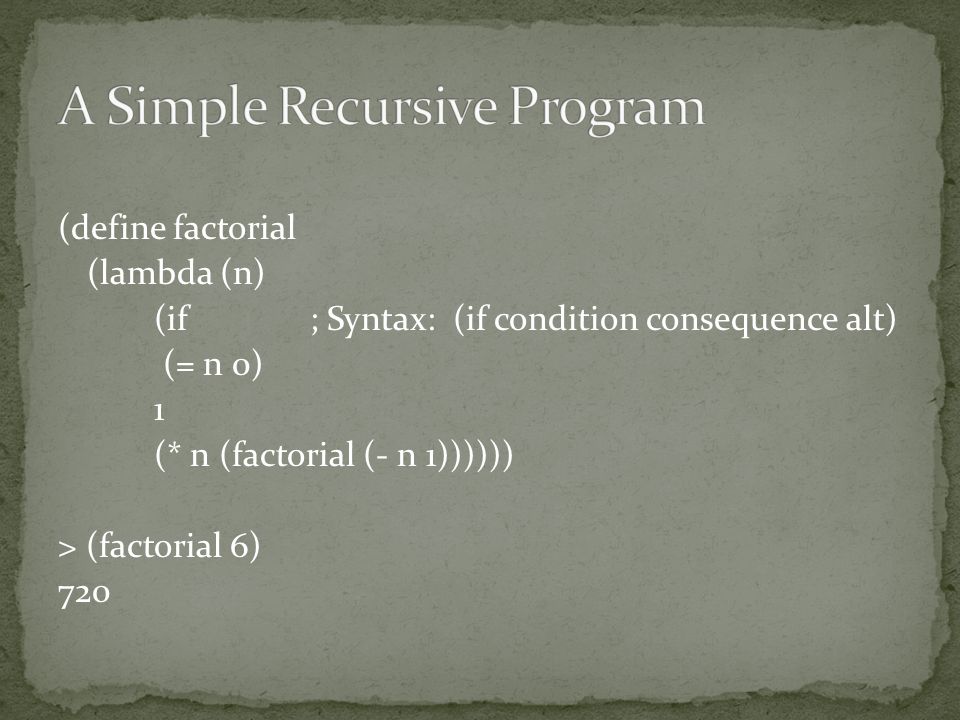 A Simple Recursive Program

(define factorial
(lambda (n)
(if ; Syntax: (if condition consequence alt)
(= n 0)
1
(* n (factorial (- n 1))))))

> (factorial 6)
720